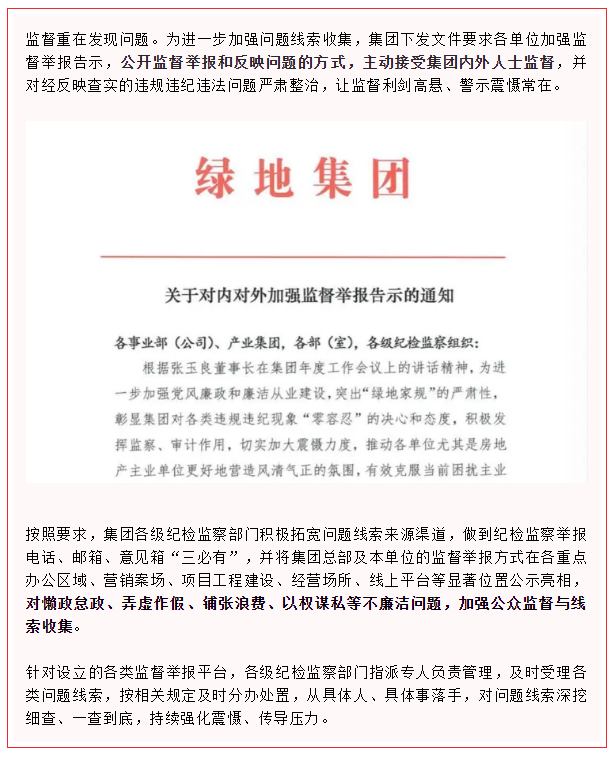 监督重在发现问题。为进一步加强问题线索收集，集团下发文件要求各单位加强监督举报告示，公开监督举报和反映问题的方式，主动接受集团内外人士监督，并对经反映查实的违规违纪违法问题严肃整治，让监督利剑高悬、警示震慑常在。

绿地集团

关于对内对外加强监督举报告示的通知

各事业部（公司）、产业集团，各部（室），各级纪检监察组织：

根据张玉良董事长在集团年度工作会议上的讲话精神，为进一步加强党风廉政和廉洁从业建设，突出“绿地家规”的严肃性，彰显集团对各类违规违纪现象“零容忍”的决心和态度，积极发挥监察、审计作用，切实加大震慑力度，推动各单位尤其是房地产主业单位更好地营造风清气正的氛围，有效克服当前困扰主业

按照要求，集团各级纪检监察部门积极拓宽问题线索来源渠道，做到纪检监察举报电话、邮箱、意见箱“三必有”，并将集团总部及本单位的监督举报方式在各重点办公区域、营销案场、项目工程建设、经营场所、线上平台等显著位置公示亮相，对懒政怠政、弄虚作假、铺张浪费、以权谋私等不廉洁问题，加强公众监督与线索收集。

针对设立的各类监督举报平台，各级纪检监察部门指派专人负责管理，及时受理各类问题线索，按相关规定及时分办处置，从具体人、具体事落手，对问题线索深挖细查、一查到底，持续强化震慑、传导压力。